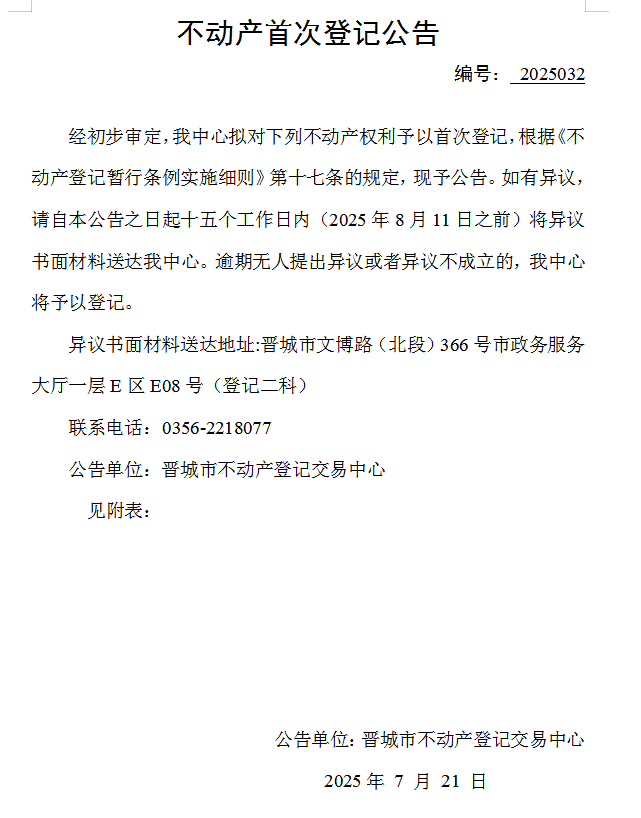 不动产首次登记公告

编号： 2025032

经初步审定，我中心拟对下列不动产权利予以首次登记，根据《不动产登记暂行条例实施细则》第十七条的规定，现予公告。如有异议，请自本公告之日起十五个工作日内（2025 年 8 月 11 日之前）将异议书面材料送达我中心。逾期无人提出异议或者异议不成立的，我中心将予以登记。

异议书面材料送达地址:晋城市文博路（北段）366 号市政务服务大厅一层 E 区 E08 号（登记二科）

联系电话：0356-2218077

公告单位：晋城市不动产登记交易中心

见附表：

公告单位：晋城市不动产登记交易中心

2025 年 7 月 21 日